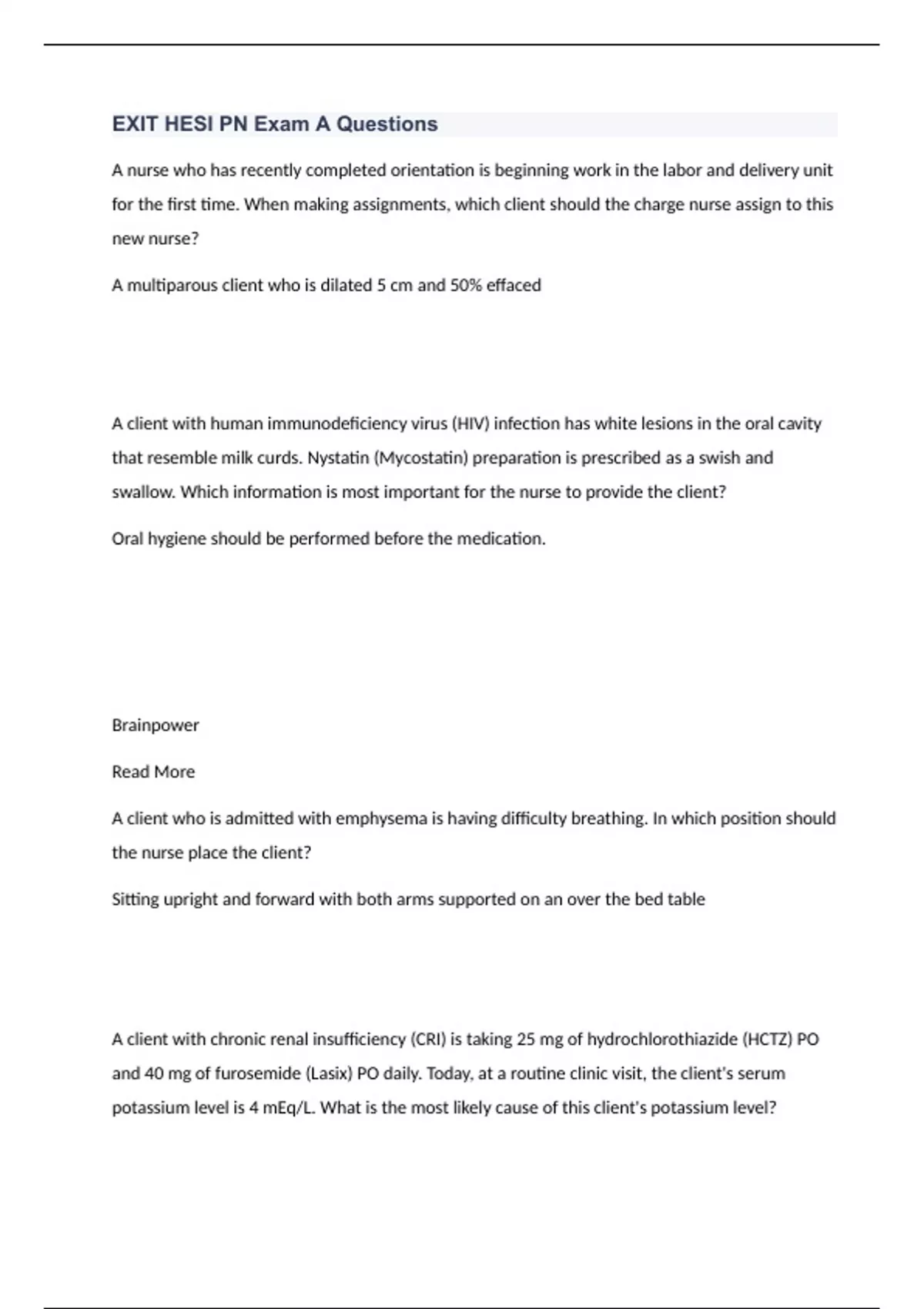 EXIT HESI PN Exam A Questions

A nurse who has recently completed orientation is beginning work in the labor and delivery unit for the first time. When making assignments, which client should the charge nurse assign to this new nurse?

A multiparous client who is dilated 5 cm and 50% effaced

A client with human immunodeficiency virus (HIV) infection has white lesions in the oral cavity that resemble milk curds. Nystatin (Mycostatin) preparation is prescribed as a swish and swallow. Which information is most important for the nurse to provide the client?

Oral hygiene should be performed before the medication.

Brainpower

Read More

A client who is admitted with emphysema is having difficulty breathing. In which position should the nurse place the client?

Sitting upright and forward with both arms supported on an over the bed table

A client with chronic renal insufficiency (CRI) is taking 25 mg of hydrochlorothiazide (HCTZ) PO and 40 mg of furosemide (Lasix) PO daily. Today, at a routine clinic visit, the client's serum potassium level is 4 mEq/L. What is the most likely cause of this client's potassium level?